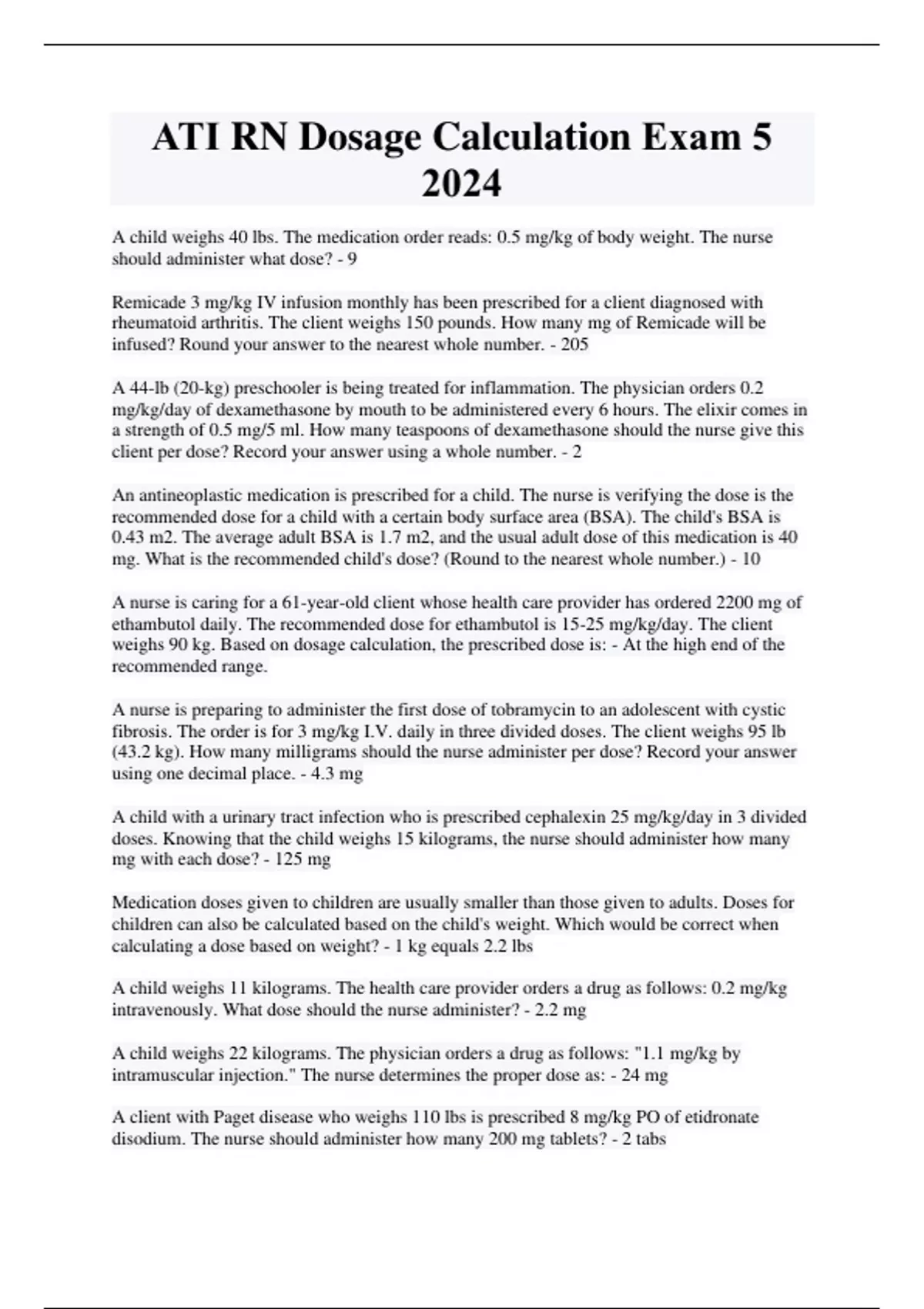 ATI RN Dosage Calculation Exam 5 2024

A child weighs 40 lbs. The medication order reads: 0.5 mg/kg of body weight. The nurse should administer what dose? - 9

Remicade 3 mg/kg IV infusion monthly has been prescribed for a client diagnosed with rheumatoid arthritis. The client weighs 150 pounds. How many mg of Remicade will be infused? Round your answer to the nearest whole number. - 205

A 44-lb (20-kg) preschooler is being treated for inflammation. The physician orders 0.2 mg/kg/day of dexamethasone by mouth to be administered every 6 hours. The elixir comes in a strength of 0.5 mg/5 ml. How many teaspoons of dexamethasone should the nurse give this client per dose? Record your answer using a whole number. - 2

An antineoplastic medication is prescribed for a child. The nurse is verifying the dose is the recommended dose for a child with a certain body surface area (BSA). The child's BSA is 0.43 m2. The average adult BSA is 1.7 m2, and the usual adult dose of this medication is 40 mg. What is the recommended child's dose? (Round to the nearest whole number.) - 10

A nurse is caring for a 61-year-old client whose health care provider has ordered 2200 mg of ethambutol daily. The recommended dose for ethambutol is 15-25 mg/kg/day. The client weighs 90 kg. Based on dosage calculation, the prescribed dose is: - At the high end of the recommended range.

A nurse is preparing to administer the first dose of tobramycin to an adolescent with cystic fibrosis. The order is for 3 mg/kg I.V. daily in three divided doses. The client weighs 95 lb (43.2 kg). How many milligrams should the nurse administer per dose? Record your answer using one decimal place. - 4.3 mg

A child with a urinary tract infection who is prescribed cephalexin 25 mg/kg/day in 3 divided doses. Knowing that the child weighs 15 kilograms, the nurse should administer how many mg with each dose? - 125 mg

Medication doses given to children are usually smaller than those given to adults. Doses for children can also be calculated based on the child's weight. Which would be correct when calculating a dose based on weight? - 1 kg equals 2.2 lbs

A child weighs 11 kilograms. The health care provider orders a drug as follows: 0.2 mg/kg intravenously. What dose should the nurse administer? - 2.2 mg

A child weighs 22 kilograms. The physician orders a drug as follows: "1.1 mg/kg by intramuscular injection." The nurse determines the proper dose as: - 24 mg

A client with Paget disease who weighs 110 lbs is prescribed 8 mg/kg PO of etidronate disodium. The nurse should administer how many 200 mg tablets? - 2 tabs